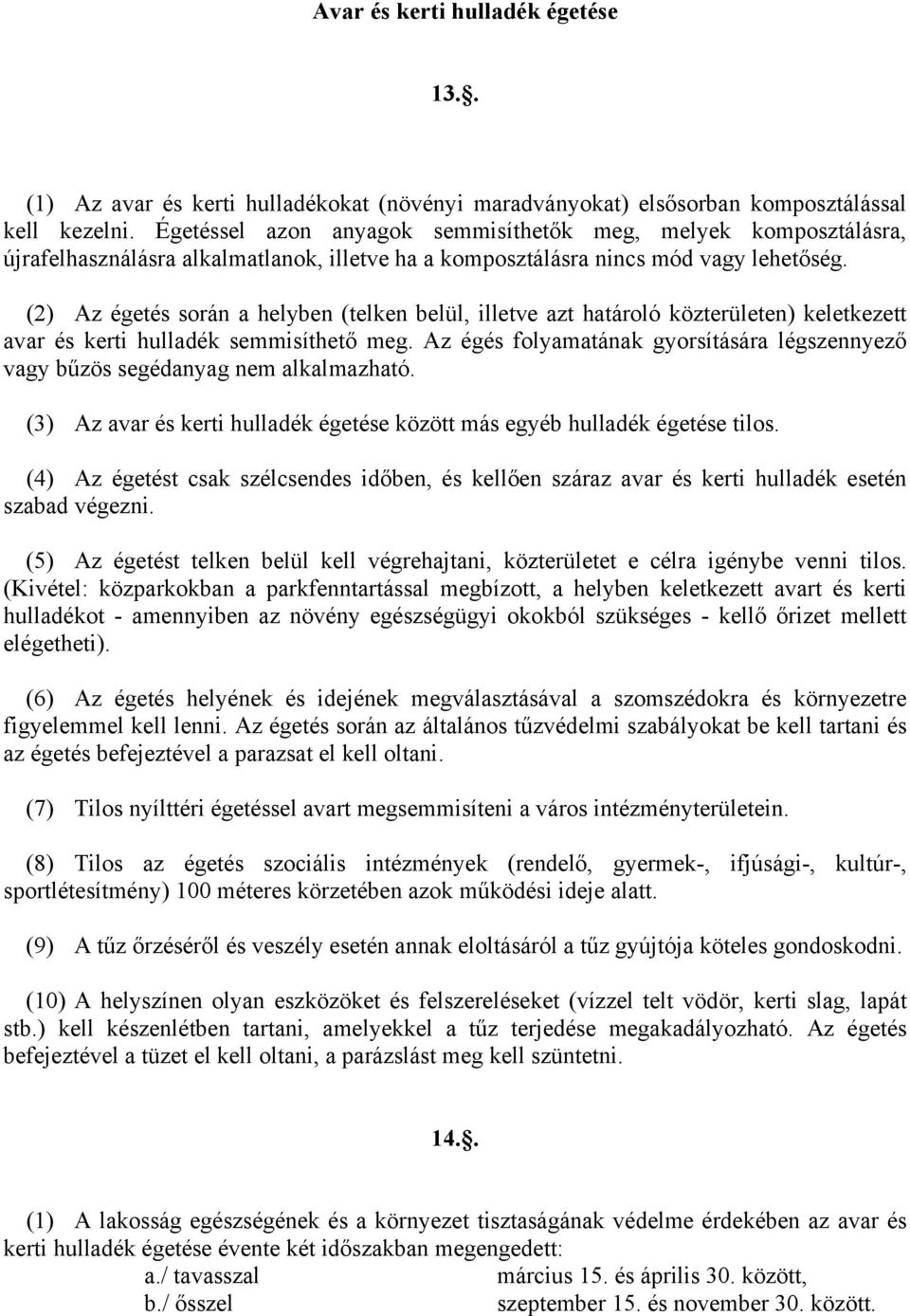 Avar és kerti hulladék égetése

13.§.

(1) Az avar és kerti hulladékokat (növényi maradványokat) elsősorban komposztálással kell kezelni. Égetéssel azon anyagok semmisíthetők meg, melyek komposztálásra, újrafelhasználásra alkalmatlanok, illetve ha a komposztálásra nincs mód vagy lehetőség.

(2) Az égetés során a helyben (telken belül, illetve azt határoló közterületen) keletkezett avar és kerti hulladék semmisíthető meg. Az égés folyamatának gyorsítására légszennyező vagy bűzös segédanyag nem alkalmazható.

(3) Az avar és kerti hulladék égetése között más egyéb hulladék égetése tilos.

(4) Az égetést csak szélcsendes időben, és kellően száraz avar és kerti hulladék esetén szabad végezni.

(5) Az égetést telken belül kell végrehajtani, közterületet e célra igénybe venni tilos. (Kivétel: közparkokban a parkfenntartással megbízott, a helyben keletkezett avart és kerti hulladékot - amennyiben az növény egészségügyi okokból szükséges - kellő őrizet mellett elégetheti).

(6) Az égetés helyének és idejének megválasztásával a szomszédokra és környezetre figyelemmel kell lenni. Az égetés során az általános tűzvédelmi szabályokat be kell tartani és az égetés befejeztével a parazsat el kell oltani.

(7) Tilos nyílttéri égetéssel avart megsemmisíteni a város intézményterületein.

(8) Tilos az égetés szociális intézmények (rendelő, gyermek-, ifjúsági-, kultúr-, sportlétesítmény) 100 méteres körzetében azok működési ideje alatt.

(9) A tűz őrzéséről és veszély esetén annak eloltásáról a tűz gyújtója köteles gondoskodni.

(10) A helyszínen olyan eszközöket és felszereléseket (vízzel telt vödör, kerti slag, lapát stb.) kell készenlétben tartani, amelyekkel a tűz terjedése megakadályozható. Az égetés befejeztével a tüzet el kell oltani, a parázslást meg kell szüntetni.

14.§.

(1) A lakosság egészségének és a környezet tisztaságának védelme érdekében az avar és kerti hulladék égetése évente két időszakban megengedett:
a./ tavasszal március 15. és április 30. között,
b./ ősszel szeptember 15. és november 30. között.